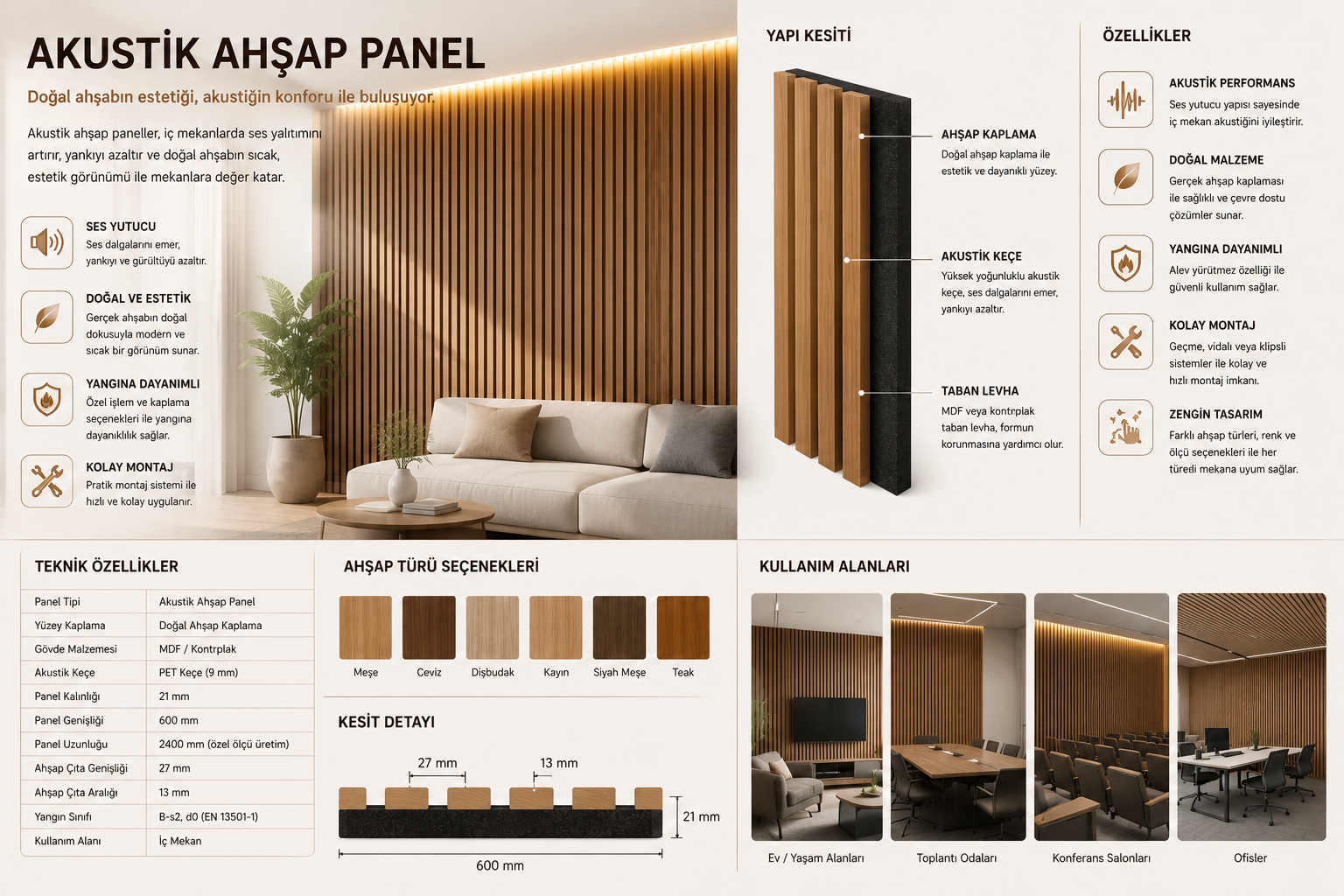 AKUSTİK AHŞAP PANEL

Doğal ahşabın estetiği, akustiğin konforu ile buluşuyor.

Akustik ahşap paneller, iç mekanlarda ses yalıtımını artırır, yankıyı azaltır ve doğal ahşabın sıcak, estetik görünümü ile mekanlara değer katar.

SES YUTUCU
Ses dalgalarını emer, yankıyı ve gürültüyü azaltır.

DOĞAL VE ESTETİK
Gerçek ahşabın doğal dokusuyla modern ve sıcak bir görünüm sunar.

YANGINA DAYANIMLI
Özel işlem ve kaplama seçenekleri ile yangına dayanıklılık sağlar.

KOLAY MONTAJ
Pratik montaj sistemi ile hızlı ve kolay uygulanır.

YAPI KESİTİ

AHŞAP KAPLAMA
Doğal ahşap kaplama ile estetik ve dayanıklı yüzey.

AKUSTİK KEÇE
Yüksek yoğunluklu akustik keçe, ses dalgalarını emer, yankıyı azaltır.

TABAN LEVHA
MDF veya kontrplak taban levha, formun korunmasına yardımcı olur.

ÖZELLİKLER

AKUSTİK PERFORMANS
Ses yutucu yapısı sayesinde iç mekan akustiğini iyileştirir.

DOĞAL MALZEME
Gerçek ahşap kaplaması ile sağlıklı ve çevre dostu çözümler sunar.

YANGINA DAYANIMLI
Alev yürütmez özelliği ile güvenli kullanım sağlar.

KOLAY MONTAJ
Geçme, vidalı veya klipsli sistemler ile kolay ve hızlı montaj imkanı.

ZENGİN TASARIM
Farklı ahşap türleri, renk ve ölçü seçenekleri ile her türedi mekana uyum sağlar.

TEKNİK ÖZELLİKLER

| Panel Tipi | Akustik Ahşap Panel |
|---|---|
| Yüzey Kaplama | Doğal Ahşap Kaplama |
| Gövde Malzemesi | MDF / Kontrplak |
| Akustik Keçe | PET Keçe (9 mm) |
| Panel Kalınlığı | 21 mm |
| Panel Genişliği | 600 mm |
| Panel Uzunluğu | 2400 mm (özel ölçü üretim) |
| Ahşap Çıta Genişliği | 27 mm |
| Ahşap Çıta Aralığı | 13 mm |
| Yangın Sınıfı | B-s2, d0 (EN 13501-1) |
| Kullanım Alanı | İç Mekan |

AHŞAP TÜRÜ SEÇENEKLERİ

Meşe Ceviz Dişbudak Kayın Siyah Meşe Teak

KESİT DETAYI

27 mm
13 mm
21 mm
600 mm

KULLANIM ALANLARI

Ev / Yaşam Alanları
Toplantı Odaları
Konferans Salonları
Ofisler